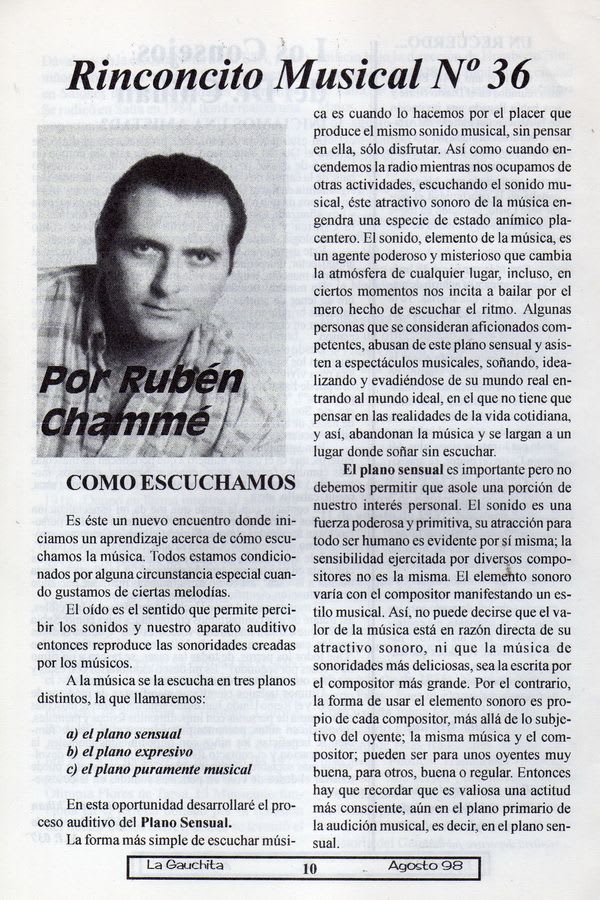 Rinconcito Musical Nº 36

Por Rubén Chammé

COMO ESCUCHAMOS

Es éste un nuevo encuentro donde iniciamos un aprendizaje acerca de cómo escuchamos la música. Todos estamos condicionados por alguna circunstancia especial cuando gustamos de ciertas melodías.

El oído es el sentido que permite percibir los sonidos y nuestro aparato auditivo entonces reproduce las sonoridades creadas por los músicos.

A la música se la escucha en tres planos distintos, la que llamaremos:

a) el plano sensual
b) el plano expresivo
c) el plano puramente musical

En esta oportunidad desarrollaré el proceso auditivo del Plano Sensual.

La forma más simple de escuchar música es cuando lo hacemos por el placer que produce el mismo sonido musical, sin pensar en ella, sólo disfrutar. Así como cuando encendemos la radio mientras nos ocupamos de otras actividades, escuchando el sonido musical, éste atractivo sonoro de la música engendra una especie de estado anímico placentero. El sonido, elemento de la música, es un agente poderoso y misterioso que cambia la atmósfera de cualquier lugar, incluso, en ciertos momentos nos incita a bailar por el mero hecho de escuchar el ritmo. Algunas personas que se consideran aficionados competentes, abusan de este plano sensual y asisten a espectáculos musicales, soñando, idealizando y evadiéndose de su mundo real entrando al mundo ideal, en el que no tiene que pensar en las realidades de la vida cotidiana, y así, abandonan la música y se largan a un lugar donde soñar sin escuchar.

El plano sensual es importante pero no debemos permitir que asole una porción de nuestro interés personal. El sonido es una fuerza poderosa y primitiva, su atracción para todo ser humano es evidente por sí misma; la sensibilidad ejercitada por diversos compositores no es la misma. El elemento sonoro varía con el compositor manifestando un estilo musical. Así, no puede decirse que el valor de la música está en razón directa de su atractivo sonoro, ni que la música de sonoridades más deliciosas, sea la escrita por el compositor más grande. Por el contrario, la forma de usar el elemento sonoro es propio de cada compositor, más allá de lo subjetivo del oyente; la misma música y el compositor; pueden ser para unos oyentes muy buena, para otros, buena o regular. Entonces hay que recordar que es valiosa una actitud más consciente, aún en el plano primario de la audición musical, es decir, en el plano sensual.

La Gauchita 10 Agosto 98